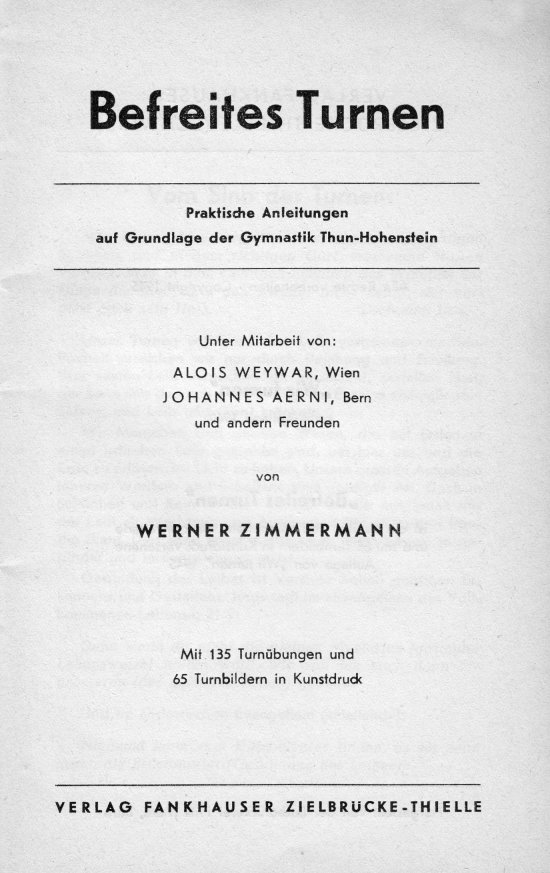 Befreites Turnen

Praktische Anleitungen
auf Grundlage der Gymnastik Thun-Hohenstein

Unter Mitarbeit von:
ALOIS WEYWAR, Wien
JOHANNES AERNI, Bern
und andern Freunden

von

WERNER ZIMMERMANN

Mit 135 Turnübungen und
65 Turnbildern in Kunstdruck

VERLAG FANKHAUSER ZIELBRÜCKE-THIELLE